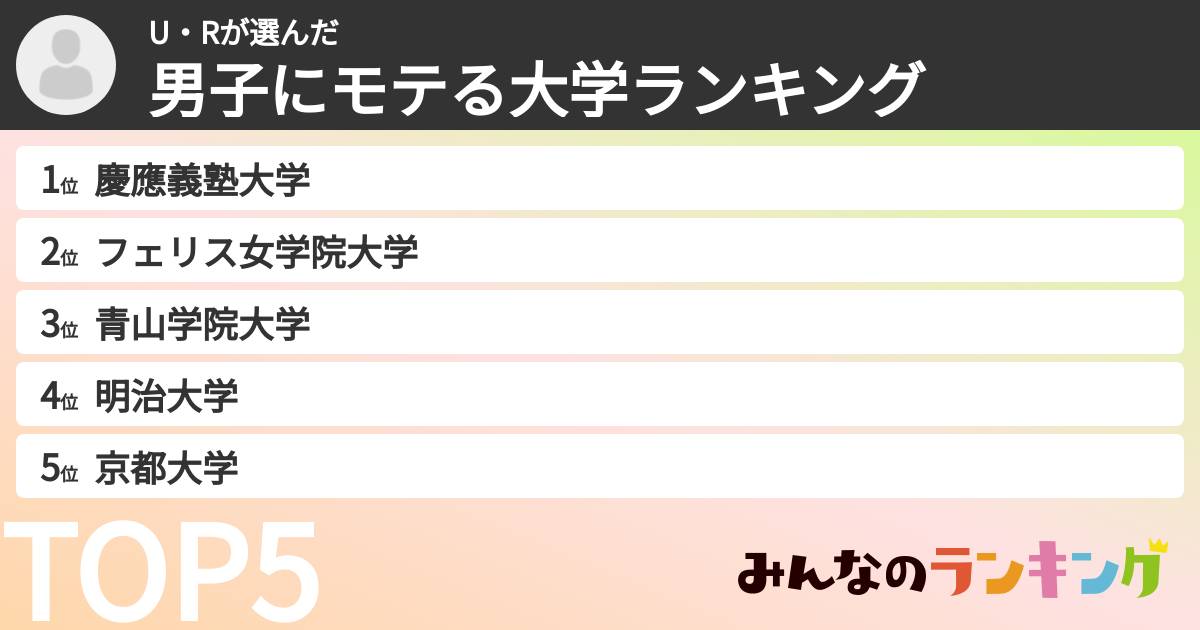 U・Rが選んだ
男子にモテる大学ランキング

1位 慶應義塾大学
2位 フェリス女学院大学
3位 青山学院大学
4位 明治大学
5位 京都大学

TOP5

みんなのランキング